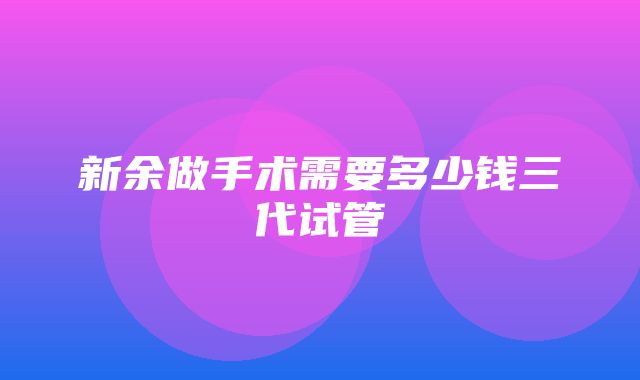 新余做手术需要多少钱三代试管